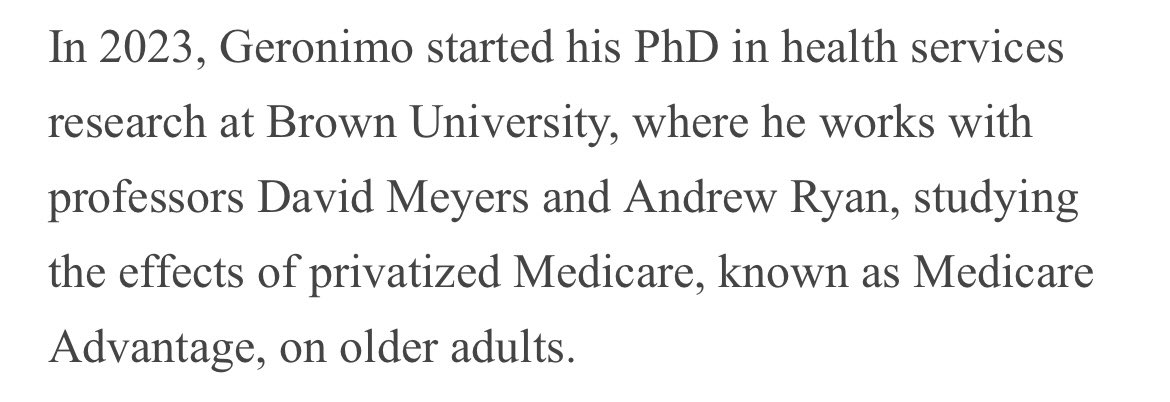 In 2023, Geronimo started his PhD in health services research at Brown University, where he works with professors David Meyers and Andrew Ryan, studying the effects of privatized Medicare, known as Medicare Advantage, on older adults.